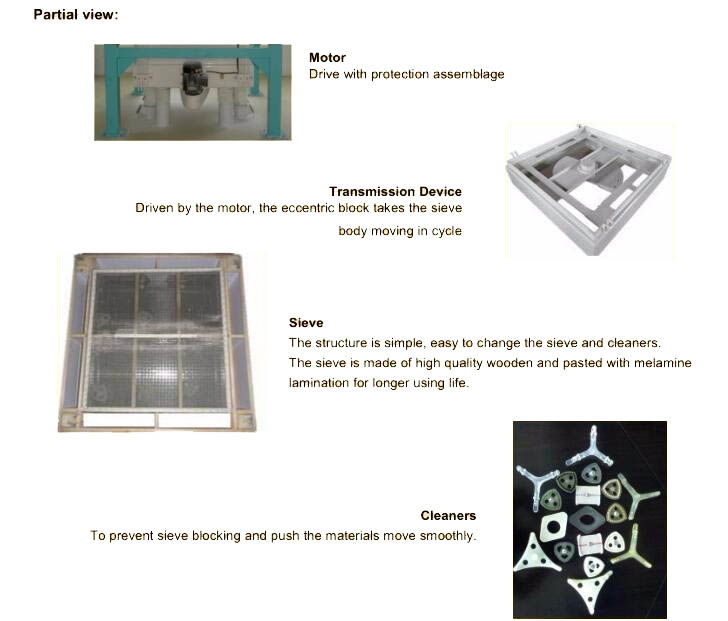 Partial view:

Motor
Drive with protection assemblage

Transmission Device
Driven by the motor, the eccentric block takes the sieve body moving in cycle

Sieve
The structure is simple, easy to change the sieve and cleaners.
The sieve is made of high quality wooden and pasted with melamine lamination for longer using life.

Cleaners
To prevent sieve blocking and push the materials move smoothly.